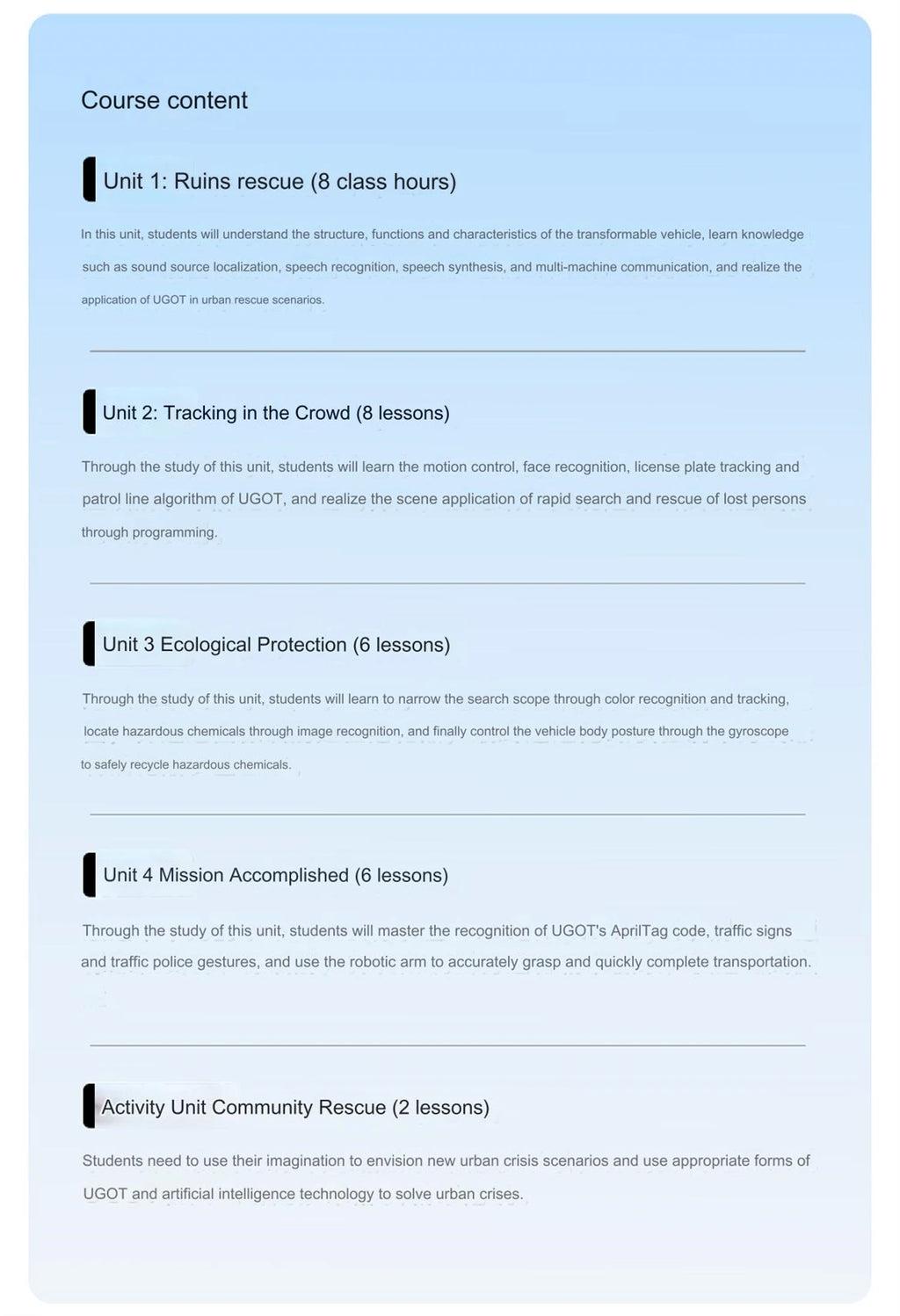 Course content

Unit 1: Ruins rescue (8 class hours)

In this unit, students will understand the structure, functions and characteristics of the transformable vehicle, learn knowledge such as sound source localization, speech recognition, speech synthesis, and multi-machine communication, and realize the application of UGOT in urban rescue scenarios.

Unit 2: Tracking in the Crowd (8 lessons)

Through the study of this unit, students will learn the motion control, face recognition, license plate tracking and patrol line algorithm of UGOT, and realize the scene application of rapid search and rescue of lost persons through programming.

Unit 3 Ecological Protection (6 lessons)

Through the study of this unit, students will learn to narrow the search scope through color recognition and tracking, locate hazardous chemicals through image recognition, and finally control the vehicle body posture through the gyroscope to safely recycle hazardous chemicals.

Unit 4 Mission Accomplished (6 lessons)

Through the study of this unit, students will master the recognition of UGOT's AprilTag code, traffic signs and traffic police gestures, and use the robotic arm to accurately grasp and quickly complete transportation.

Activity Unit Community Rescue (2 lessons)

Students need to use their imagination to envision new urban crisis scenarios and use appropriate forms of UGOT and artificial intelligence technology to solve urban crises.